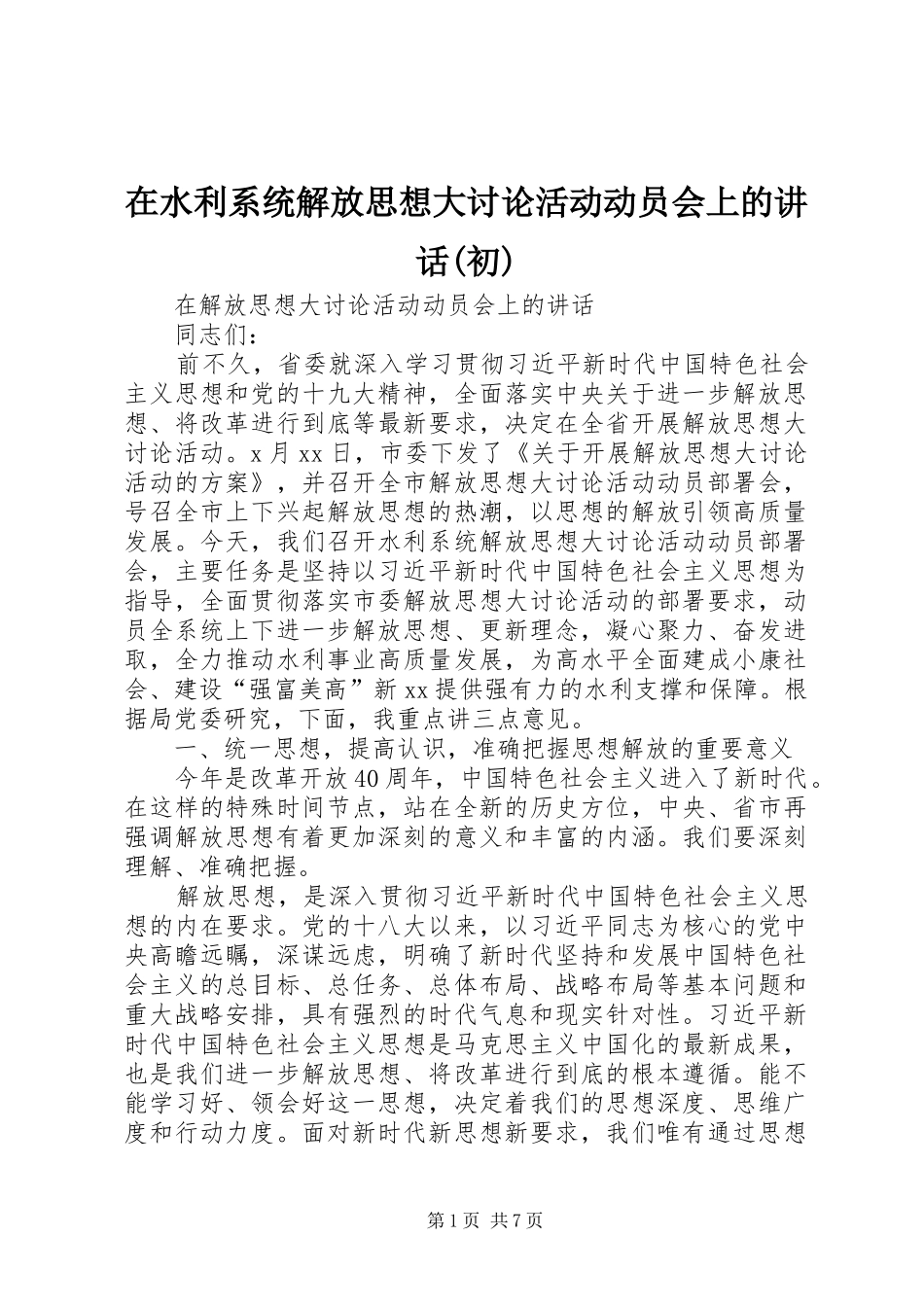 在水利系统解放思想大讨论活动动员会上的讲话(初)

在解放思想大讨论活动动员会上的讲话

同志们：

前不久，省委就深入学习贯彻习近平新时代中国特色社会主义思想和党的十九大精神，全面落实中央关于进一步解放思想、将改革进行到底等最新要求，决定在全省开展解放思想大讨论活动。x月xx日，市委下发了《关于开展解放思想大讨论活动的方案》，并召开全市解放思想大讨论活动动员部署会，号召全市上下兴起解放思想的热潮，以思想的解放引领高质量发展。今天，我们召开水利系统解放思想大讨论活动动员部署会，主要任务是坚持以习近平新时代中国特色社会主义思想为指导，全面贯彻落实市委解放思想大讨论活动的部署要求，动员全系统上下进一步解放思想、更新理念，凝心聚力、奋发进取，全力推动水利事业高质量发展，为高水平全面建成小康社会、建设“强富美高”新xx提供强有力的水利支撑和保障。根据局党委研究，下面，我重点讲三点意见。

一、统一思想，提高认识，准确把握思想解放的重要意义

今年是改革开放40周年，中国特色社会主义进入了新时代。在这样的特殊时间节点，站在全新的历史方位，中央、省市再强调解放思想有着更加深刻的意义和丰富的内涵。我们要深刻理解、准确把握。

解放思想，是深入贯彻习近平新时代中国特色社会主义思想的内在要求。党的十八大以来，以习近平同志为核心的党中央高瞻远瞩，深谋远虑，明确了新时代坚持和发展中国特色社会主义的总目标、总任务、总体布局、战略布局等基本问题和重大战略安排，具有强烈的时代气息和现实针对性。习近平新时代中国特色社会主义思想是马克思主义中国化的最新成果，也是我们进一步解放思想、将改革进行到底的根本遵循。能不能学习好、领会好这一思想，决定着我们的思想深度、思维广度和行动力度。面对新时代新思想新要求，我们唯有通过思想

第1页 共7页